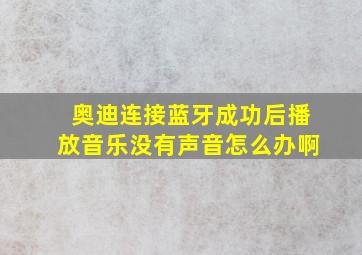 奥迪连接蓝牙成功后播放音乐没有声音怎么办啊